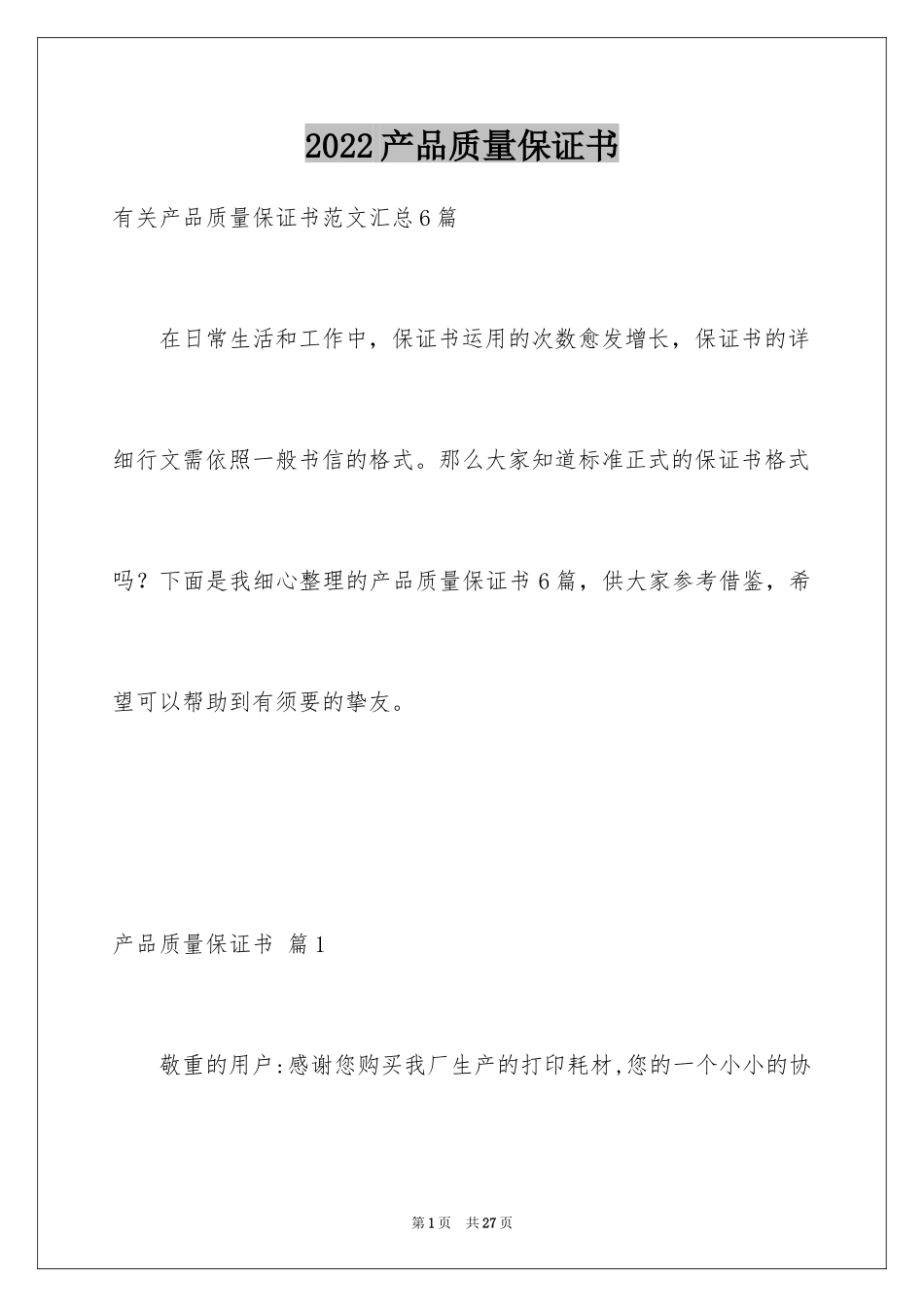 2022产品质量保证书

有关产品质量保证书范文汇总6篇

在日常生活和工作中，保证书运用的次数愈发增长，保证书的详细行文需依照一般书信的格式。那么大家知道标准正式的保证书格式吗？下面是我细心整理的产品质量保证书6篇，供大家参考借鉴，希望可以帮助到有须要的挚友。

产品质量保证书 篇1

敬重的用户:感谢您购买我厂生产的打印耗材,您的一个小小的协

第1页 共27页